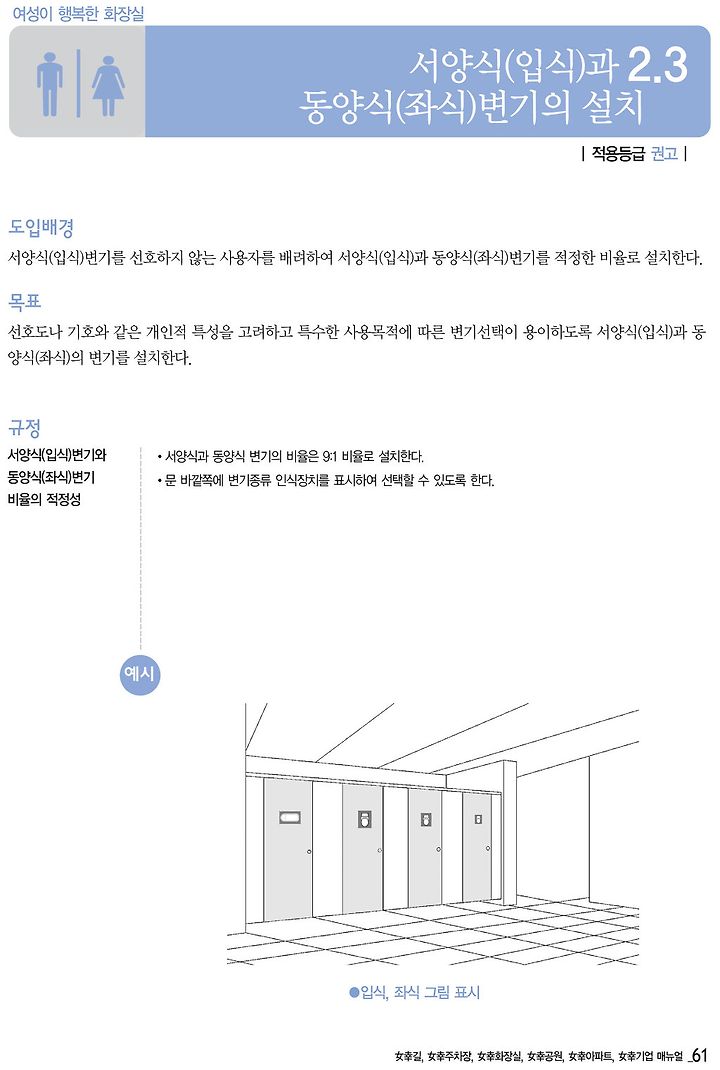 여성이 행복한 화장실

서양식(입식)과 2.3
동양식(좌식)변기의 설치

| 적용등급 권고 |

도입배경

서양식(입식)변기를 선호하지 않는 사용자를 배려하여 서양식(입식)과 동양식(좌식)변기를 적정한 비율로 설치한다.

목표

선호도나 기호와 같은 개인적 특성을 고려하고 특수한 사용목적에 따른 변기선택이 용이하도록 서양식(입식)과 동양식(좌식)의 변기를 설치한다.

규정

서양식(입식)변기와 동양식(좌식)변기 비율의 적정성

• 서양식과 동양식 변기의 비율은 9:1 비율로 설치한다.
• 문 바깥쪽에 변기종류 인식장치를 표시하여 선택할 수 있도록 한다.

예시

●입식, 좌식 그림 표시

女幸길, 女幸주차장, 女幸화장실, 女幸공원, 女幸아파트, 女幸기업 매뉴얼 _61